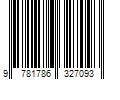 9 781786 327093